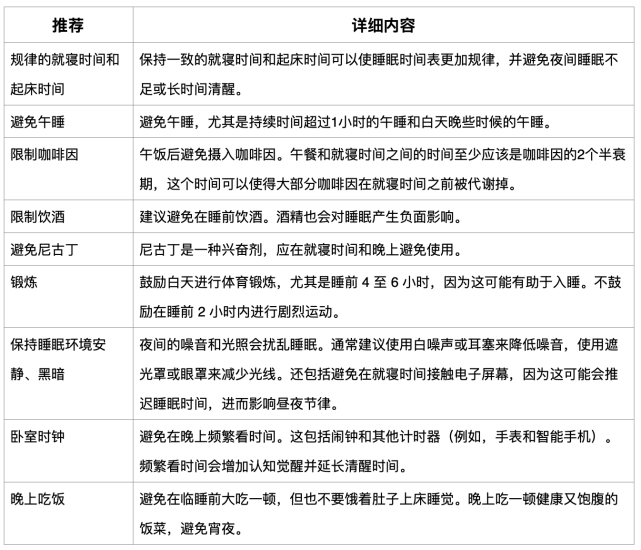 | 推荐 | 详细内容 |
|---|---|
| 规律的就寝时间和起床时间 | 保持一致的就寝时间和起床时间可以使睡眠时间表更加规律，并避免夜间睡眠不足或长时间清醒。 |
| 避免午睡 | 避免午睡，尤其是持续时间超过1小时的午睡和白天晚些时候的午睡。 |
| 限制咖啡因 | 午饭后避免摄入咖啡因。午餐和就寝时间之间的时间至少应该是咖啡因的2个半衰期，这个时间可以使得大部分咖啡因在就寝时间之前被代谢掉。 |
| 限制饮酒 | 建议避免在睡前饮酒。酒精也会对睡眠产生负面影响。 |
| 避免尼古丁 | 尼古丁是一种兴奋剂，应在就寝时间和晚上避免使用。 |
| 锻炼 | 鼓励白天进行体育锻炼，尤其是睡前4至6小时，因为这可能有助于入睡。不鼓励在睡前2小时内进行剧烈运动。 |
| 保持睡眠环境安静、黑暗 | 夜间的噪音和光照会扰乱睡眠。通常建议使用白噪声或耳塞来降低噪音，使用遮光罩或眼罩来减少光线。还包括避免在就寝时间接触电子屏幕，因为这可能会推迟睡眠时间，进而影响昼夜节律。 |
| 卧室时钟 | 避免在晚上频繁看时间。这包括闹钟和其他计时器（例如，手表和智能手机）。频繁看时间会增加认知觉醒并延长清醒时间。 |
| 晚上吃饭 | 避免在临睡前大吃一顿，但也不要饿着肚子上床睡觉。晚上吃一顿健康又饱腹的饭菜，避免宵夜。 |